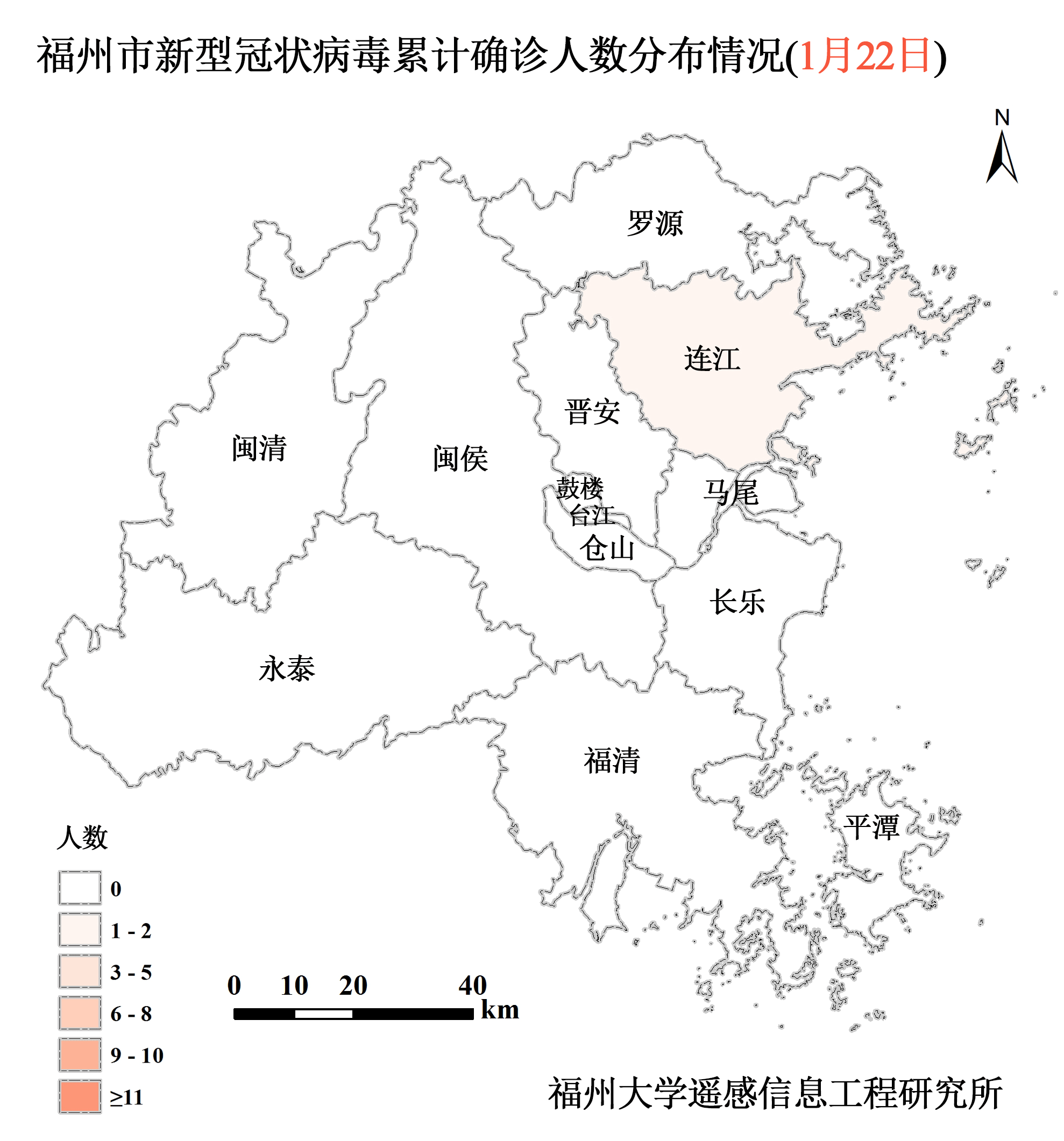 福州市新型冠状病毒累计确诊人数分布情况(1月22日)

N

罗源

连江

晋安

闽清

闽侯

鼓楼

台江

马尾

仓山

长乐

永泰

福清

平潭

人数

0

1 - 2

3 - 5

6 - 8

9 - 10

≥11

0 10 20 40

km

福州大学遥感信息工程研究所